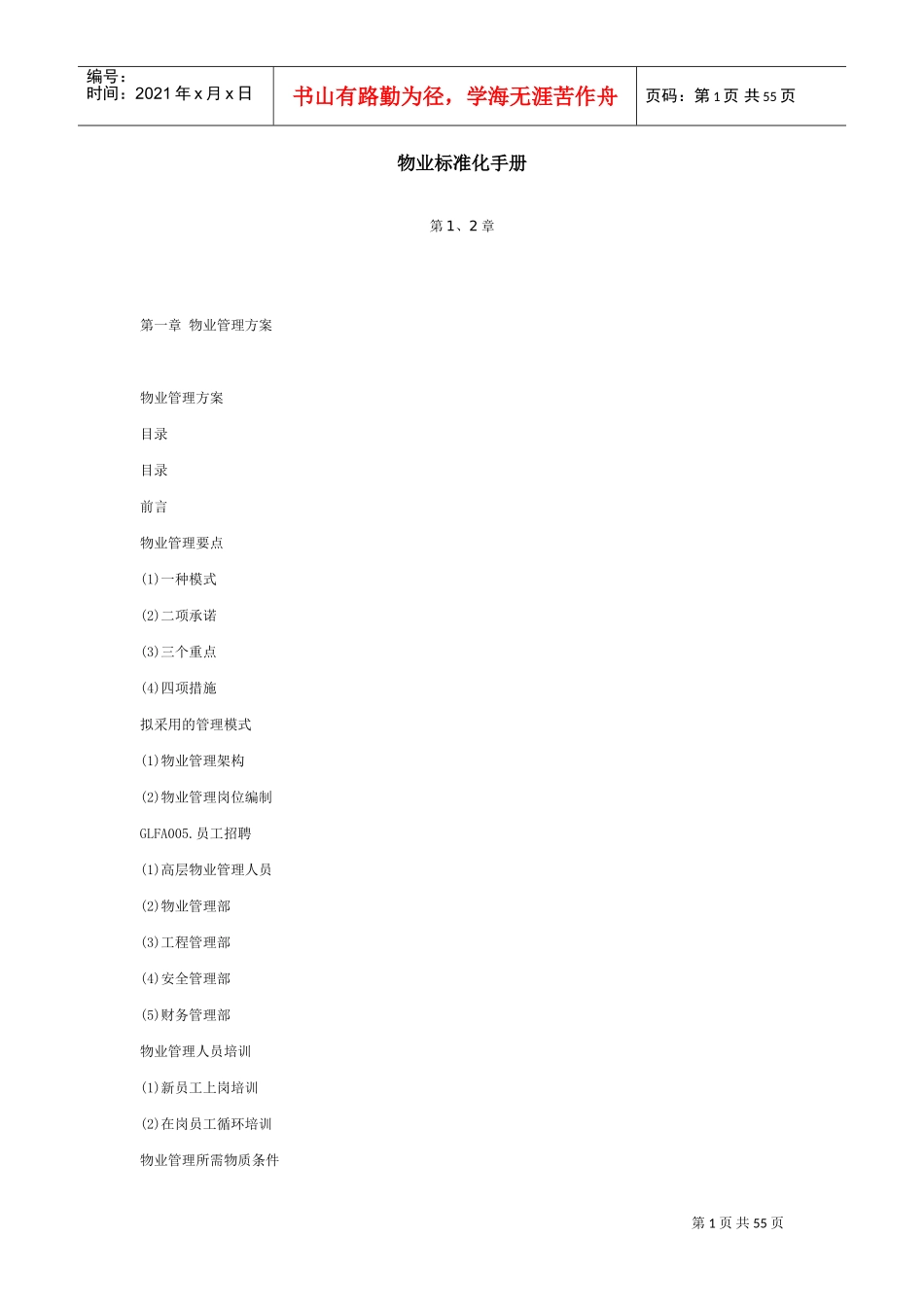 编号：
时间：2021 年 x 月 x 日

书山有路勤为径，学海无涯苦作舟

页码：第 1 页 共 55 页

物业标准化手册

第 1、2 章

第一章 物业管理方案

物业管理方案

目录

目录

前言

物业管理要点

(1)一种模式

(2)二项承诺

(3)三个重点

(4)四项措施

拟采用的管理模式

(1)物业管理架构

(2)物业管理岗位编制

GLFA005.员工招聘

(1)高层物业管理人员

(2)物业管理部

(3)工程管理部

(4)安全管理部

(5)财务管理部

物业管理人员培训

(1)新员工上岗培训

(2)在岗员工循环培训

物业管理所需物质条件

第 1 页 共 55 页